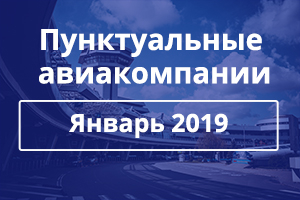 Пунктуальные авиакомпании

Январь 2019